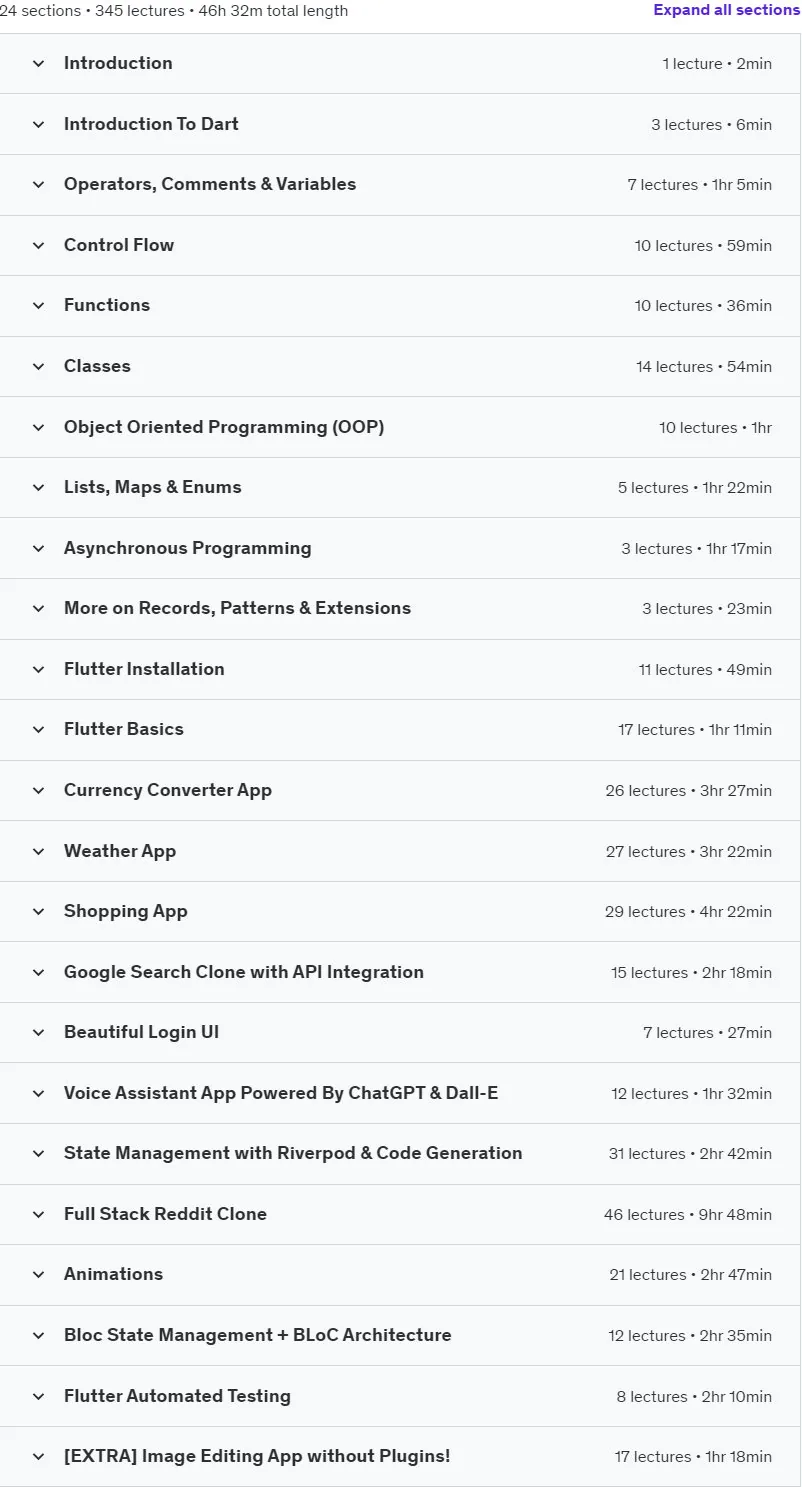 24 sections • 345 lectures • 46h 32m total length
Expand all sections

Introduction
1 lecture • 2min

Introduction To Dart
3 lectures • 6min

Operators, Comments & Variables
7 lectures • 1hr 5min

Control Flow
10 lectures • 59min

Functions
10 lectures • 36min

Classes
14 lectures • 54min

Object Oriented Programming (OOP)
10 lectures • 1hr

Lists, Maps & Enums
5 lectures • 1hr 22min

Asynchronous Programming
3 lectures • 1hr 17min

More on Records, Patterns & Extensions
3 lectures • 23min

Flutter Installation
11 lectures • 49min

Flutter Basics
17 lectures • 1hr 11min

Currency Converter App
26 lectures • 3hr 27min

Weather App
27 lectures • 3hr 22min

Shopping App
29 lectures • 4hr 22min

Google Search Clone with API Integration
15 lectures • 2hr 18min

Beautiful Login UI
7 lectures • 27min

Voice Assistant App Powered By ChatGPT & Dall-E
12 lectures • 1hr 32min

State Management with Riverpod & Code Generation
31 lectures • 2hr 42min

Full Stack Reddit Clone
46 lectures • 9hr 48min

Animations
21 lectures • 2hr 47min

Bloc State Management + BLoC Architecture
12 lectures • 2hr 35min

Flutter Automated Testing
8 lectures • 2hr 10min

[EXTRA] Image Editing App without Plugins!
17 lectures • 1hr 18min